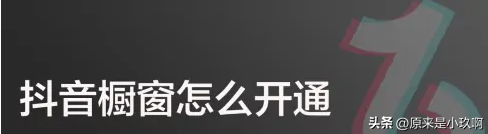 抖音橱窗怎么开通

头条 @原来是小玖啊